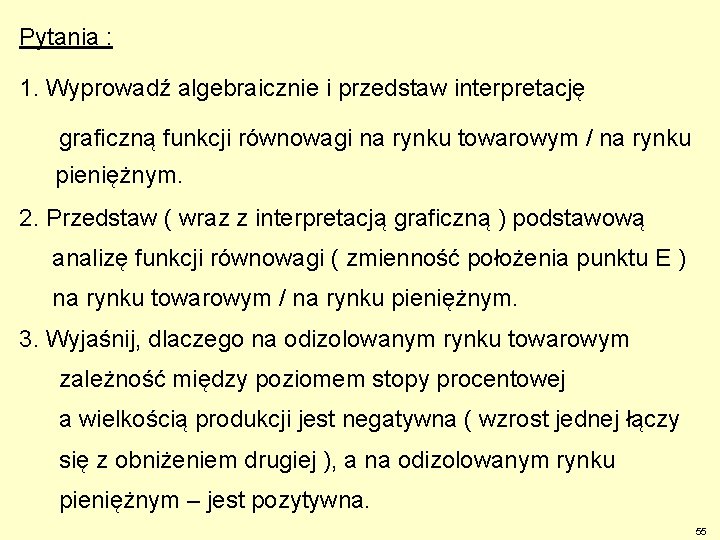 Pytania :

1. Wyprowadź algebraicznie i przedstaw interpretację graficzną funkcji równowagi na rynku towarowym / na rynku pieniężnym.

2. Przedstaw ( wraz z interpretacją graficzną ) podstawową analizę funkcji równowagi ( zmienność położenia punktu E ) na rynku towarowym / na rynku pieniężnym.

3. Wyjaśnij, dlaczego na odizolowanym rynku towarowym zależność między poziomem stopy procentowej a wielkością produkcji jest negatywna ( wzrost jednej łączy się z obniżeniem drugiej ), a na odizolowanym rynku pieniężnym – jest pozytywna.

55